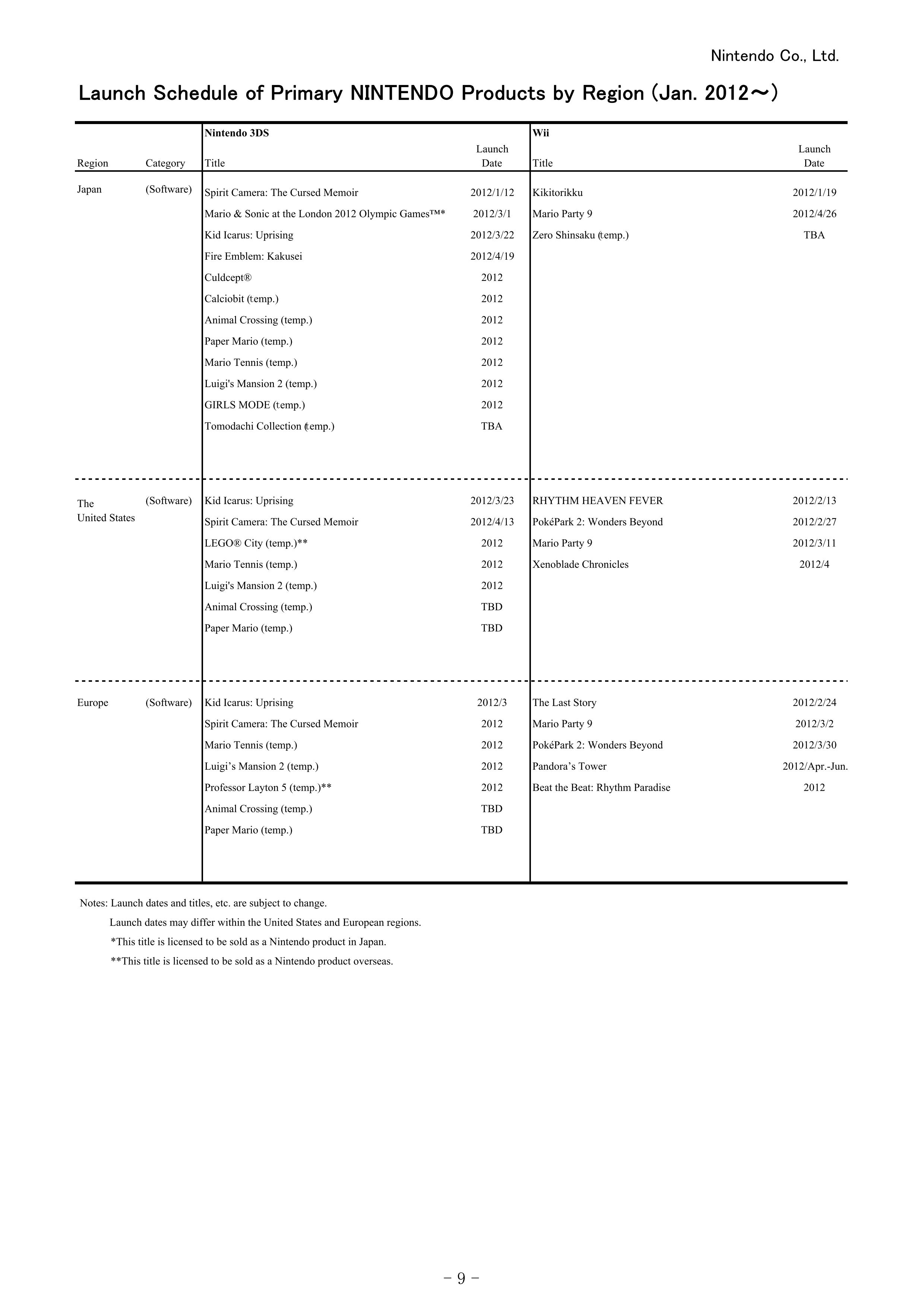 Nintendo Co., Ltd.

Launch Schedule of Primary NINTENDO Products by Region (Jan. 2012～)

| Region | Category | Nintendo 3DS Title | Launch Date | Wii Title | Launch Date |
|---|---|---|---|---|---|
| Japan | (Software) | Spirit Camera: The Cursed Memoir | 2012/1/12 | Kikitorikku | 2012/1/19 |
| | | Mario & Sonic at the London 2012 Olympic Games™* | 2012/3/1 | Mario Party 9 | 2012/4/26 |
| | | Kid Icarus: Uprising | 2012/3/22 | Zero Shinsaku (temp.) | TBA |
| | | Fire Emblem: Kakusei | 2012/4/19 | | |
| | | Culdcept® | 2012 | | |
| | | Calciobit (temp.) | 2012 | | |
| | | Animal Crossing (temp.) | 2012 | | |
| | | Paper Mario (temp.) | 2012 | | |
| | | Mario Tennis (temp.) | 2012 | | |
| | | Luigi's Mansion 2 (temp.) | 2012 | | |
| | | GIRLS MODE (temp.) | 2012 | | |
| | | Tomodachi Collection (temp.) | TBA | | |
| The United States | (Software) | Kid Icarus: Uprising | 2012/3/23 | RHYTHM HEAVEN FEVER | 2012/2/13 |
| | | Spirit Camera: The Cursed Memoir | 2012/4/13 | PokéPark 2: Wonders Beyond | 2012/2/27 |
| | | LEGO® City (temp.)** | 2012 | Mario Party 9 | 2012/3/11 |
| | | Mario Tennis (temp.) | 2012 | Xenoblade Chronicles | 2012/4 |
| | | Luigi's Mansion 2 (temp.) | 2012 | | |
| | | Animal Crossing (temp.) | TBD | | |
| | | Paper Mario (temp.) | TBD | | |
| Europe | (Software) | Kid Icarus: Uprising | 2012/3 | The Last Story | 2012/2/24 |
| | | Spirit Camera: The Cursed Memoir | 2012 | Mario Party 9 | 2012/3/2 |
| | | Mario Tennis (temp.) | 2012 | PokéPark 2: Wonders Beyond | 2012/3/30 |
| | | Luigi’s Mansion 2 (temp.) | 2012 | Pandora’s Tower | 2012/Apr.-Jun. |
| | | Professor Layton 5 (temp.)** | 2012 | Beat the Beat: Rhythm Paradise | 2012 |
| | | Animal Crossing (temp.) | TBD | | |
| | | Paper Mario (temp.) | TBD | | |

Notes: Launch dates and titles, etc. are subject to change.
Launch dates may differ within the United States and European regions.
*This title is licensed to be sold as a Nintendo product in Japan.
**This title is licensed to be sold as a Nintendo product overseas.

－ 9 －